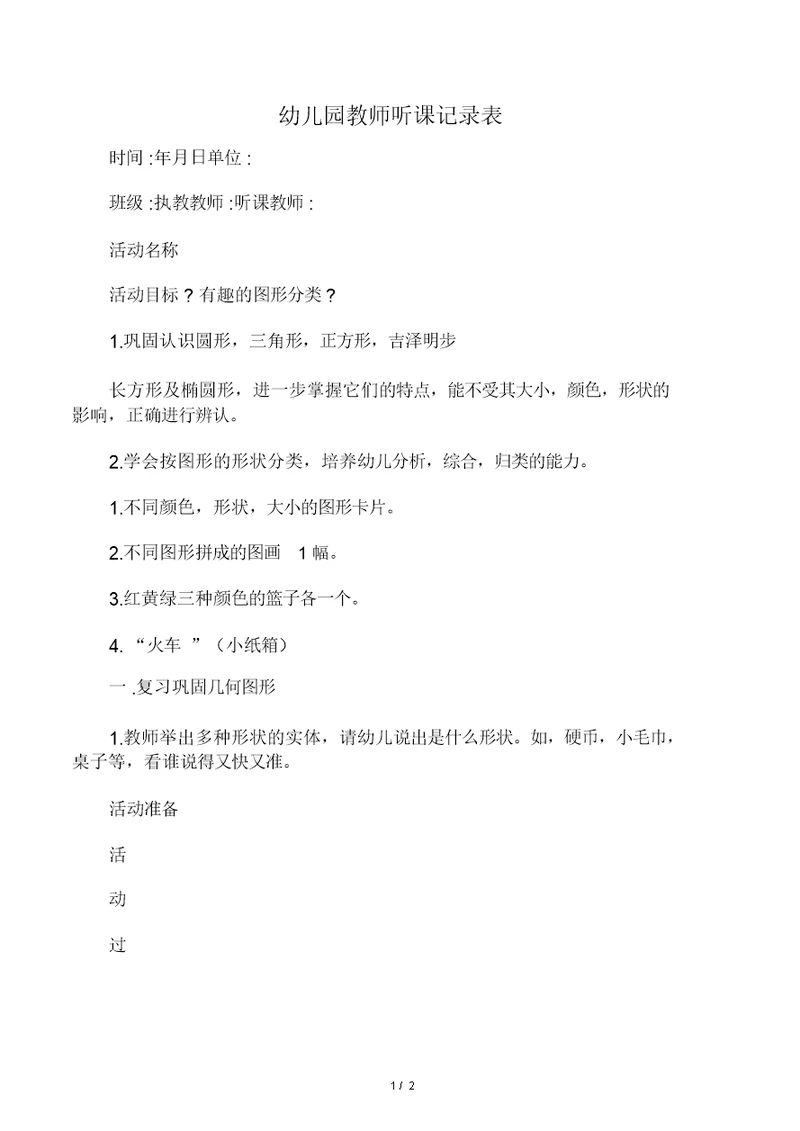 幼儿园教师听课记录表

时间 :年月日单位 :

班级 :执教教师 :听课教师 :

活动名称

活动目标？有趣的图形分类？

1.巩固认识圆形，三角形，正方形，吉泽明步

长方形及椭圆形，进一步掌握它们的特点，能不受其大小，颜色，形状的影响，正确进行辨认。

2.学会按图形的形状分类，培养幼儿分析，综合，归类的能力。

1.不同颜色，形状，大小的图形卡片。

2.不同图形拼成的图画 1 幅。

3.红黄绿三种颜色的篮子各一个。

4. “火车 ”（小纸箱）

一 .复习巩固几何图形

1.教师举出多种形状的实体，请幼儿说出是什么形状。如，硬币，小毛巾，桌子等，看谁说得又快又准。

活动准备

活

动

过

1 / 2